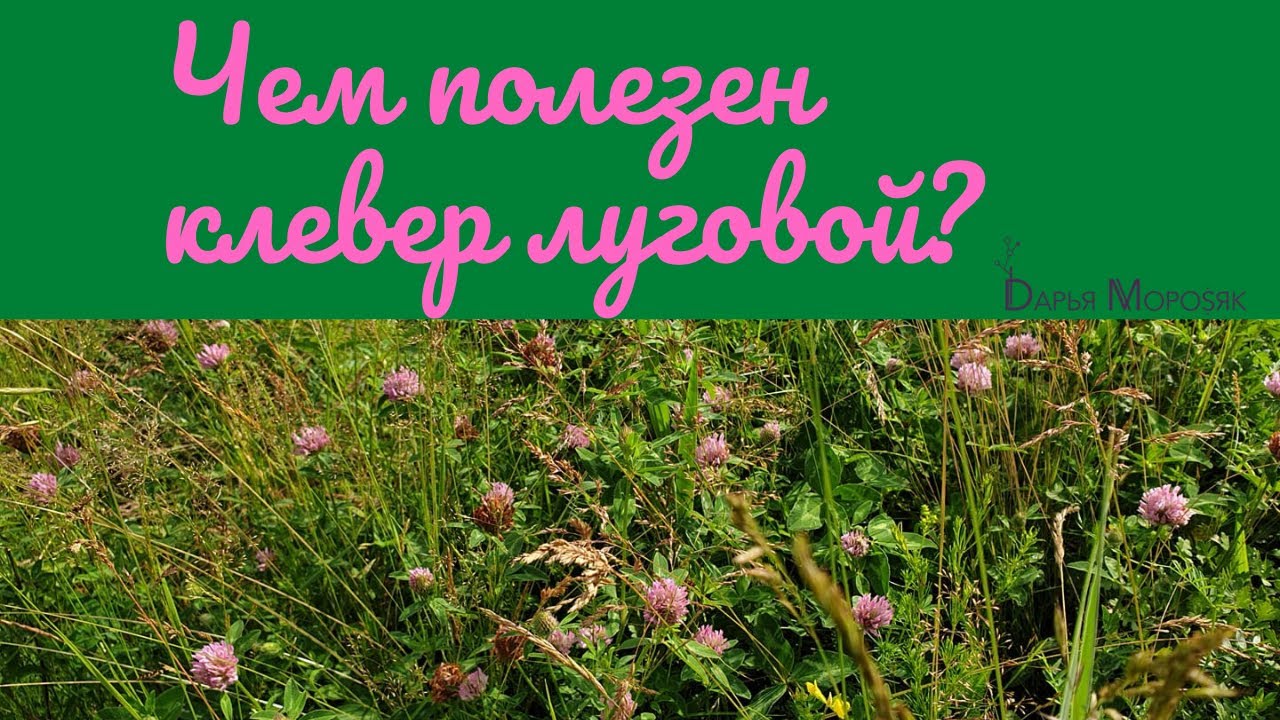 Чем полезен клевер луговой?

Дарья Морозяк